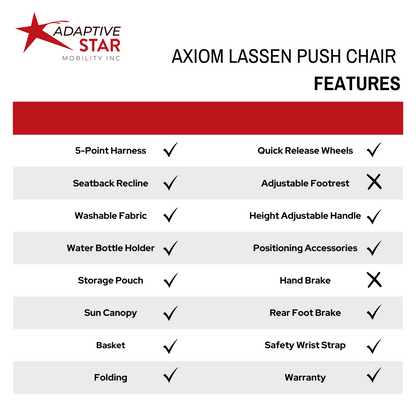 ADAPTIVE STAR
MOBILITY INC

AXIOM LASSEN PUSH CHAIR
FEATURES

| | | | |
|---|---|---|---|
| 5-Point Harness | ✓ | Quick Release Wheels | ✓ |
| Seatback Recline | ✓ | Adjustable Footrest | ✗ |
| Washable Fabric | ✓ | Height Adjustable Handle | ✓ |
| Water Bottle Holder | ✓ | Positioning Accessories | ✓ |
| Storage Pouch | ✓ | Hand Brake | ✗ |
| Sun Canopy | ✓ | Rear Foot Brake | ✓ |
| Basket | ✓ | Safety Wrist Strap | ✓ |
| Folding | ✓ | Warranty | ✓ |